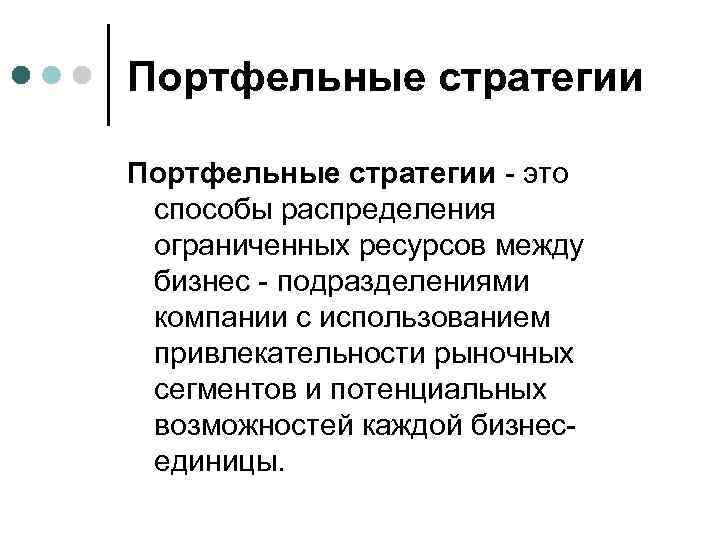 Портфельные стратегии

Портфельные стратегии - это способы распределения ограниченных ресурсов между бизнес - подразделениями компании с использованием привлекательности рыночных сегментов и потенциальных возможностей каждой бизнес-единицы.